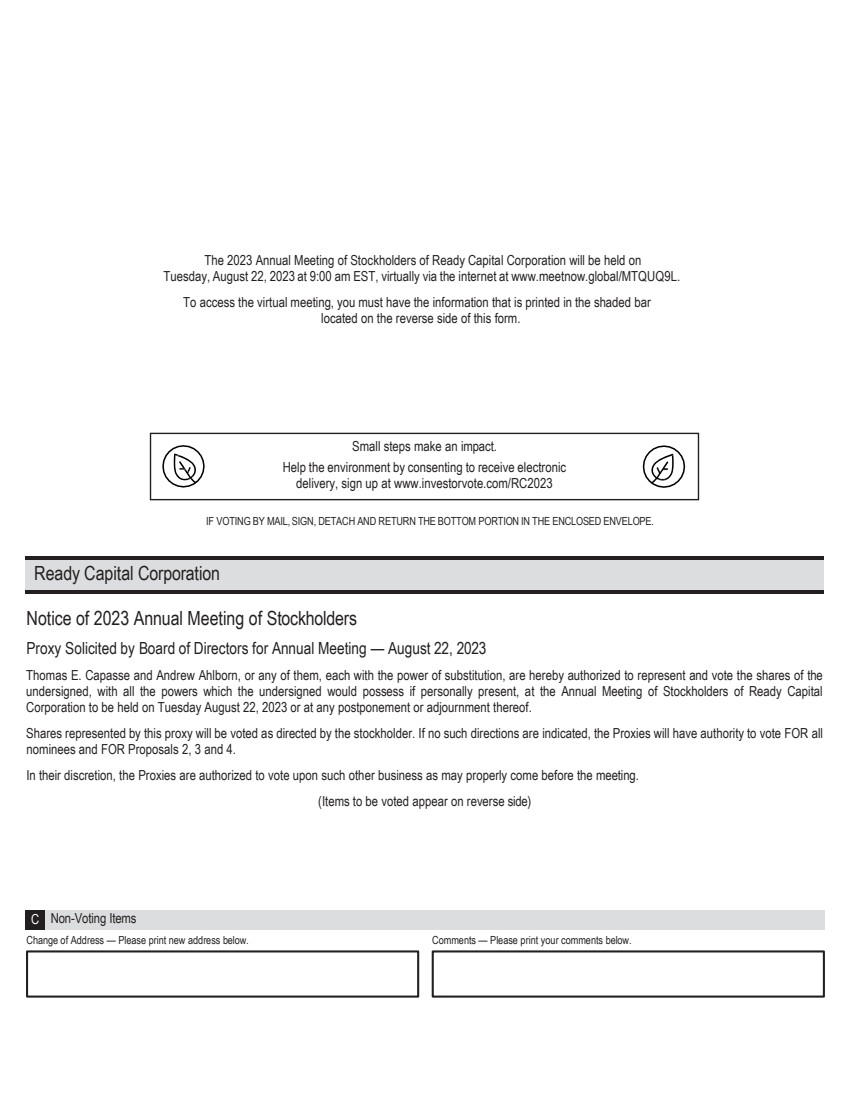 The 2023 Annual Meeting of Stockholders of Ready Capital Corporation will be held on Tuesday, August 22, 2023 at 9:00 am EST, virtually via the internet at www.meetnow.global/MTQUQ9L.

To access the virtual meeting, you must have the information that is printed in the shaded bar located on the reverse side of this form.

Small steps make an impact.
Help the environment by consenting to receive electronic delivery, sign up at www.investorvote.com/RC2023

IF VOTING BY MAIL, SIGN, DETACH AND RETURN THE BOTTOM PORTION IN THE ENCLOSED ENVELOPE.

Ready Capital Corporation

Notice of 2023 Annual Meeting of Stockholders

Proxy Solicited by Board of Directors for Annual Meeting — August 22, 2023

Thomas E. Capasse and Andrew Ahlborn, or any of them, each with the power of substitution, are hereby authorized to represent and vote the shares of the undersigned, with all the powers which the undersigned would possess if personally present, at the Annual Meeting of Stockholders of Ready Capital Corporation to be held on Tuesday August 22, 2023 or at any postponement or adjournment thereof.

Shares represented by this proxy will be voted as directed by the stockholder. If no such directions are indicated, the Proxies will have authority to vote FOR all nominees and FOR Proposals 2, 3 and 4.

In their discretion, the Proxies are authorized to vote upon such other business as may properly come before the meeting.

(Items to be voted appear on reverse side)

C Non-Voting Items

Change of Address — Please print new address below.

Comments — Please print your comments below.